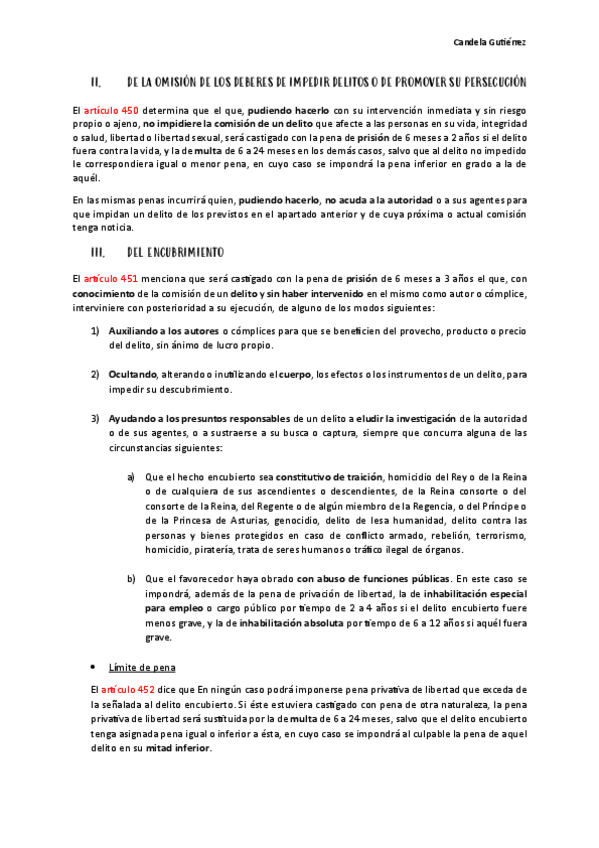 Candela Gutiérrez

II. DE LA OMISIÓN DE LOS DEBERES DE IMPEDIR DELITOS O DE PROMOVER SU PERSECUCIÓN

El artículo 450 determina que el que, pudiendo hacerlo con su intervención inmediata y sin riesgo propio o ajeno, no impidiere la comisión de un delito que afecte a las personas en su vida, integridad o salud, libertad o libertad sexual, será castigado con la pena de prisión de 6 meses a 2 años si el delito fuera contra la vida, y la de multa de 6 a 24 meses en los demás casos, salvo que al delito no impedido le correspondiera igual o menor pena, en cuyo caso se impondrá la pena inferior en grado a la de aquél.

En las mismas penas incurrirá quien, pudiendo hacerlo, no acuda a la autoridad o a sus agentes para que impidan un delito de los previstos en el apartado anterior y de cuya próxima o actual comisión tenga noticia.

III. DEL ENCUBRIMIENTO

El artículo 451 menciona que será castigado con la pena de prisión de 6 meses a 3 años el que, con conocimiento de la comisión de un delito y sin haber intervenido en el mismo como autor o cómplice, interviniere con posterioridad a su ejecución, de alguno de los modos siguientes:

1) Auxiliando a los autores o cómplices para que se beneficien del provecho, producto o precio del delito, sin ánimo de lucro propio.

2) Ocultando, alterando o inutilizando el cuerpo, los efectos o los instrumentos de un delito, para impedir su descubrimiento.

3) Ayudando a los presuntos responsables de un delito a eludir la investigación de la autoridad o de sus agentes, o a sustraerse a su busca o captura, siempre que concurra alguna de las circunstancias siguientes:

a) Que el hecho encubierto sea constitutivo de traición, homicidio del Rey o de la Reina o de cualquiera de sus ascendientes o descendientes, de la Reina consorte o del consorte de la Reina, del Regente o de algún miembro de la Regencia, o del Príncipe o de la Princesa de Asturias, genocidio, delito de lesa humanidad, delito contra las personas y bienes protegidos en caso de conflicto armado, rebelión, terrorismo, homicidio, piratería, trata de seres humanos o tráfico ilegal de órganos.

b) Que el favorecedor haya obrado con abuso de funciones públicas. En este caso se impondrá, además de la pena de privación de libertad, la de inhabilitación especial para empleo o cargo público por tiempo de 2 a 4 años si el delito encubierto fuere menos grave, y la de inhabilitación absoluta por tiempo de 6 a 12 años si aquél fuera grave.

• Límite de pena

El artículo 452 dice que En ningún caso podrá imponerse pena privativa de libertad que exceda de la señalada al delito encubierto. Si éste estuviera castigado con pena de otra naturaleza, la pena privativa de libertad será sustituida por la de multa de 6 a 24 meses, salvo que el delito encubierto tenga asignada pena igual o inferior a ésta, en cuyo caso se impondrá al culpable la pena de aquel delito en su mitad inferior.